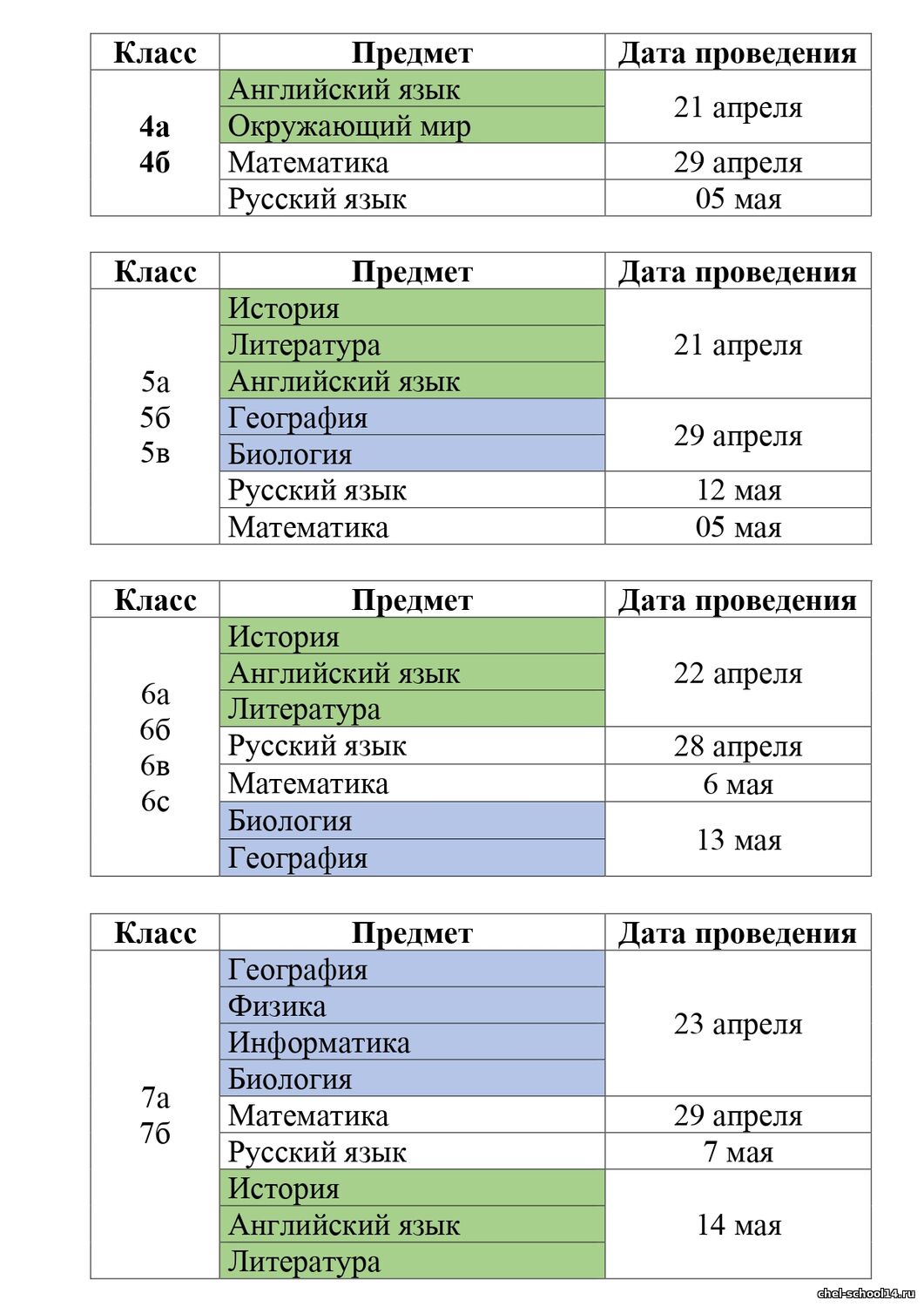 | Класс | Предмет | Дата проведения |
|---|---|---|
| 4а 4б | Английский язык | 21 апреля |
| | Окружающий мир | |
| | Математика | 29 апреля |
| | Русский язык | 05 мая |

| Класс | Предмет | Дата проведения |
|---|---|---|
| 5а 5б 5в | История | 21 апреля |
| | Литература | |
| | Английский язык | |
| | География | 29 апреля |
| | Биология | |
| | Русский язык | 12 мая |
| | Математика | 05 мая |

| Класс | Предмет | Дата проведения |
|---|---|---|
| 6а 6б 6в 6с | История | 22 апреля |
| | Английский язык | |
| | Литература | |
| | Русский язык | 28 апреля |
| | Математика | 6 мая |
| | Биология | 13 мая |
| | География | |

| Класс | Предмет | Дата проведения |
|---|---|---|
| 7а 7б | География | 23 апреля |
| | Физика | |
| | Информатика | |
| | Биология | |
| | Математика | 29 апреля |
| | Русский язык | 7 мая |
| | История | 14 мая |
| | Английский язык | |
| | Литература | |

chel-school14.ru